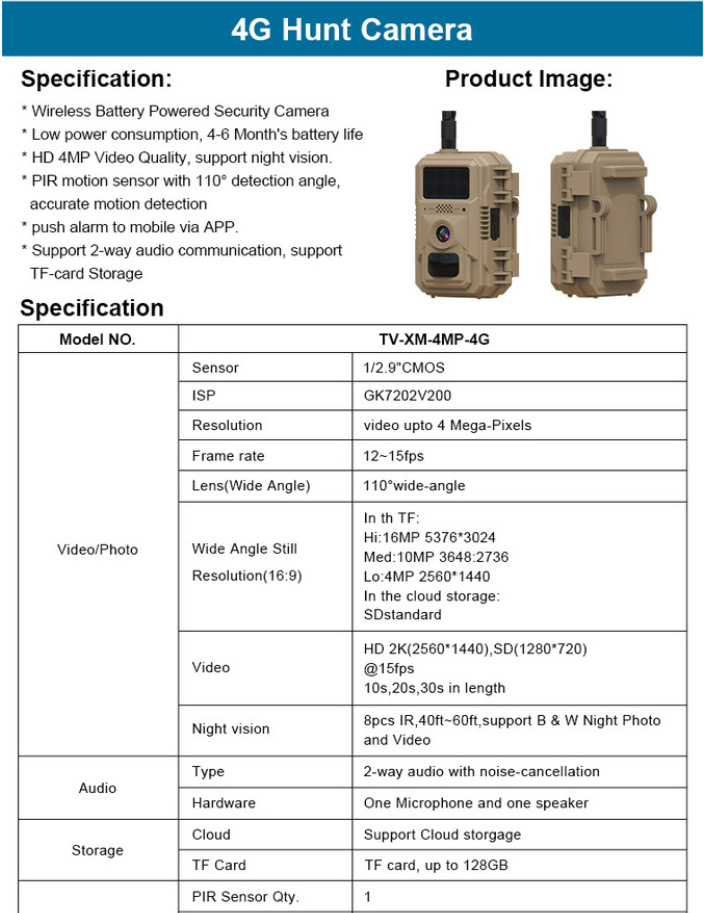 4G Hunt Camera

Specification:

* Wireless Battery Powered Security Camera
* Low power consumption, 4-6 Month's battery life
* HD 4MP Video Quality, support night vision.
* PIR motion sensor with 110° detection angle, accurate motion detection
* push alarm to mobile via APP.
* Support 2-way audio communication, support TF-card Storage

Product Image:

Specification

| Model NO. | TV-XM-4MP-4G | |
|---|---|---|
| Video/Photo | Sensor | 1/2.9"CMOS |
| | ISP | GK7202V200 |
| | Resolution | video upto 4 Mega-Pixels |
| | Frame rate | 12~15fps |
| | Lens(Wide Angle) | 110°wide-angle |
| | Wide Angle Still Resolution(16:9) | In th TF: Hi:16MP 5376*3024 Med:10MP 3648:2736 Lo:4MP 2560*1440 In the cloud storage: SDstandard |
| | Video | HD 2K(2560*1440),SD(1280*720) @15fps 10s,20s,30s in length |
| | Night vision | 8pcs IR,40ft~60ft,support B & W Night Photo and Video |
| Audio | Type | 2-way audio with noise-cancellation |
| | Hardware | One Microphone and one speaker |
| Storage | Cloud | Support Cloud storgage |
| | TF Card | TF card, up to 128GB |
| | PIR Sensor Qty. | 1 |